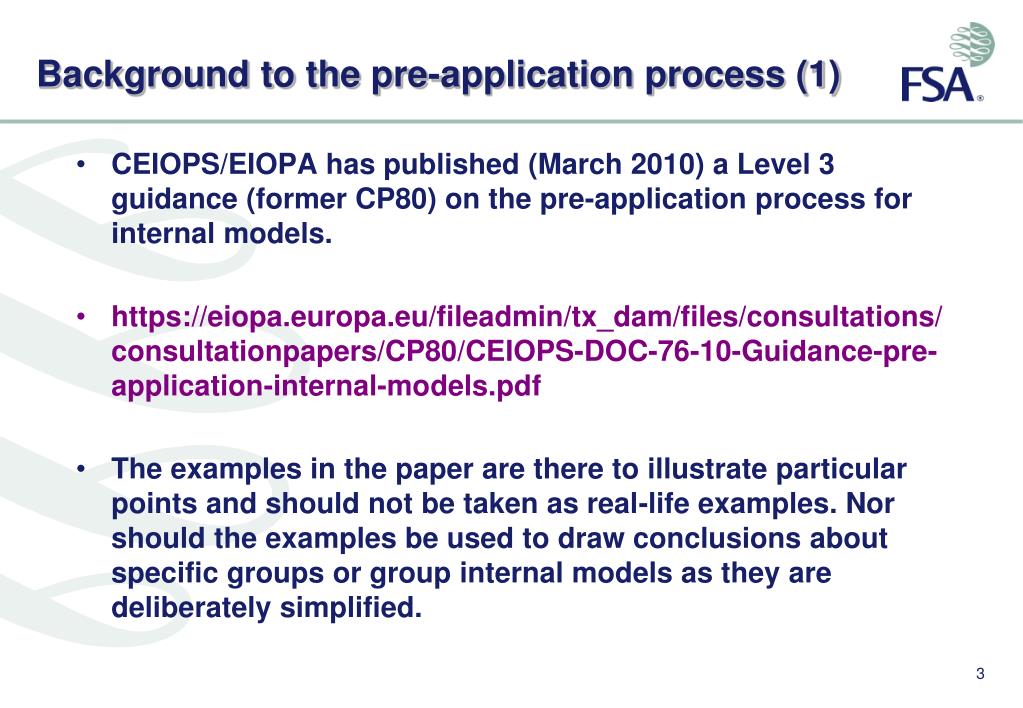 Background to the pre-application process (1)

FSA®

• CEIOPS/EIOPA has published (March 2010) a Level 3 guidance (former CP80) on the pre-application process for internal models.

• https://eiopa.europa.eu/fileadmin/tx_dam/files/consultations/consultationpapers/CP80/CEIOPS-DOC-76-10-Guidance-pre-application-internal-models.pdf

• The examples in the paper are there to illustrate particular points and should not be taken as real-life examples. Nor should the examples be used to draw conclusions about specific groups or group internal models as they are deliberately simplified.

3